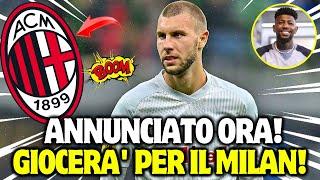 ACM
1899
BOOM
ANNUNCIATO ORA!
GIOCERA' PER IL MILAN!